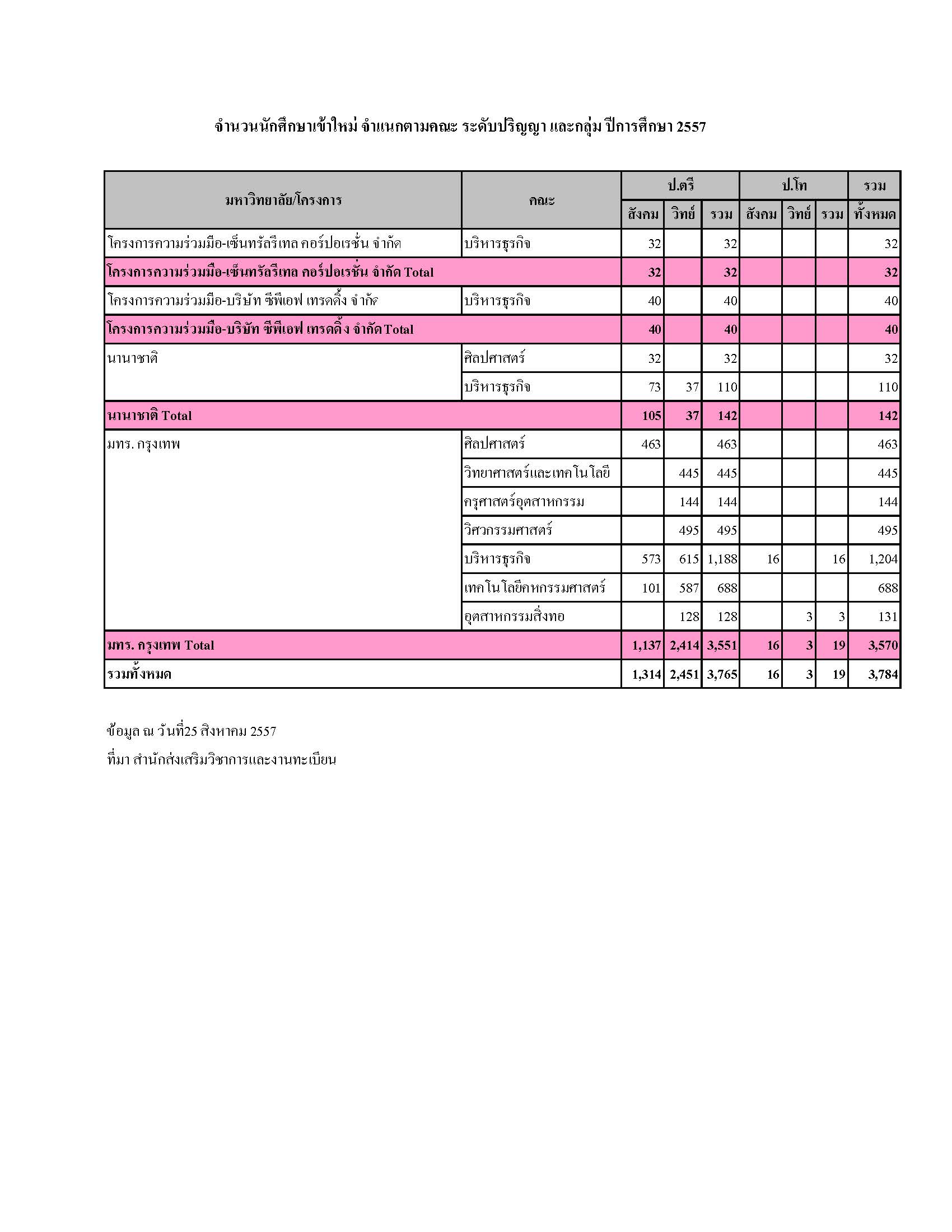 จำนวนนักศึกษาเข้าใหม่ จำแนกตามคณะ ระดับปริญญา และกลุ่ม ปีการศึกษา 2557

| มหาวิทยาลัย/โครงการ | คณะ | ป.ตรี สังคม | ป.ตรี วิทย์ | ป.ตรี รวม | ป.โท สังคม | ป.โท วิทย์ | ป.โท รวม | รวม ทั้งหมด |
|---|---|---|---|---|---|---|---|---|
| โครงการความร่วมมือ-เซ็นทรัลรีเทล คอร์ปอเรชั่น จำกัด | บริหารธุรกิจ | 32 | | 32 | | | | 32 |
| โครงการความร่วมมือ-เซ็นทรัลรีเทล คอร์ปอเรชั่น จำกัด Total | | 32 | | 32 | | | | 32 |
| โครงการความร่วมมือ-บริษัท ซีพีเอฟ เทรดดิ้ง จำกัด | บริหารธุรกิจ | 40 | | 40 | | | | 40 |
| โครงการความร่วมมือ-บริษัท ซีพีเอฟ เทรดดิ้ง จำกัด Total | | 40 | | 40 | | | | 40 |
| นานาชาติ | ศิลปศาสตร์ | 32 | | 32 | | | | 32 |
| | บริหารธุรกิจ | 73 | 37 | 110 | | | | 110 |
| นานาชาติ Total | | 105 | 37 | 142 | | | | 142 |
| มทร. กรุงเทพ | ศิลปศาสตร์ | 463 | | 463 | | | | 463 |
| | วิทยาศาสตร์และเทคโนโลยี | | 445 | 445 | | | | 445 |
| | ครุศาสตร์อุตสาหกรรม | | 144 | 144 | | | | 144 |
| | วิศวกรรมศาสตร์ | | 495 | 495 | | | | 495 |
| | บริหารธุรกิจ | 573 | 615 | 1,188 | 16 | | 16 | 1,204 |
| | เทคโนโลยีคหกรรมศาสตร์ | 101 | 587 | 688 | | | | 688 |
| | อุตสาหกรรมสิ่งทอ | | 128 | 128 | | 3 | 3 | 131 |
| มทร. กรุงเทพ Total | | 1,137 | 2,414 | 3,551 | 16 | 3 | 19 | 3,570 |
| รวมทั้งหมด | | 1,314 | 2,451 | 3,765 | 16 | 3 | 19 | 3,784 |

ข้อมูล ณ วันที่25 สิงหาคม 2557
ที่มา สำนักส่งเสริมวิชาการและงานทะเบียน